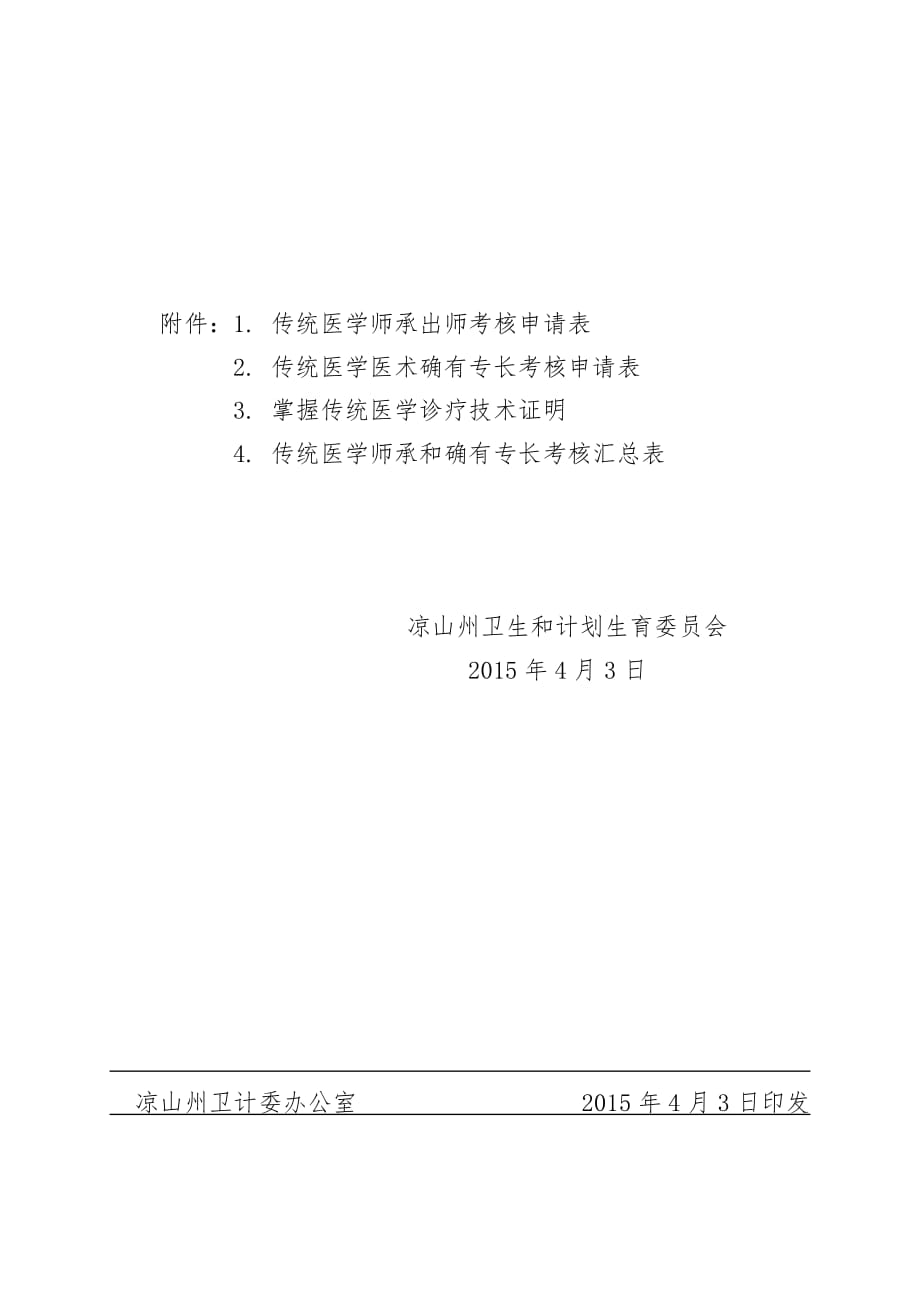 附件：1. 传统医学师承出师考核申请表

2. 传统医学医术确有专长考核申请表

3. 掌握传统医学诊疗技术证明

4. 传统医学师承和确有专长考核汇总表

凉山州卫生和计划生育委员会

2015 年 4 月 3 日

凉山州卫计委办公室　　　　2015 年 4 月 3 日印发